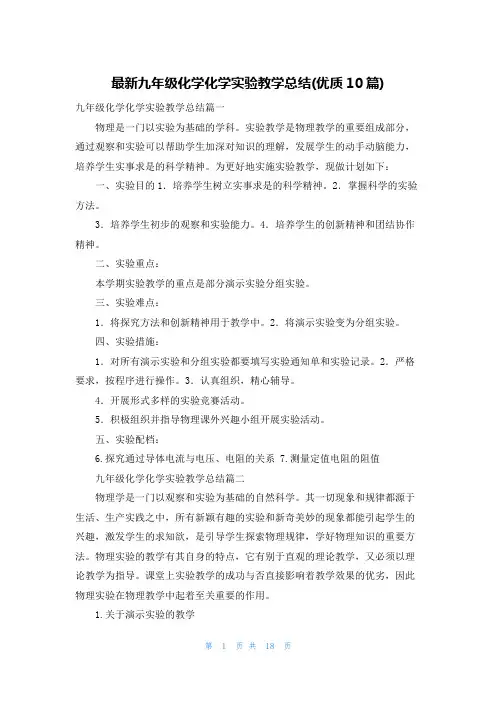 最新九年级化学化学实验教学总结(优质10篇)

九年级化学化学实验教学总结篇一

物理是一门以实验为基础的学科。实验教学是物理教学的重要组成部分，通过观察和实验可以帮助学生加深对知识的理解，发展学生的动手动脑能力，培养学生实事求是的科学精神。为更好地实施实验教学，现做计划如下：

一、实验目的 1．培养学生树立实事求是的科学精神。2．掌握科学的实验方法。

3．培养学生初步的观察和实验能力。4．培养学生的创新精神和团结协作精神。

二、实验重点：

本学期实验教学的重点是部分演示实验分组实验。

三、实验难点：

1．将探究方法和创新精神用于教学中。2．将演示实验变为分组实验。

四、实验措施：

1．对所有演示实验和分组实验都要填写实验通知单和实验记录。2．严格要求，按程序进行操作。3．认真组织，精心辅导。

4．开展形式多样的实验竞赛活动。

5．积极组织并指导物理课外兴趣小组开展实验活动。

五、实验配档：

6.探究通过导体电流与电压、电阻的关系 7.测量定值电阻的阻值

九年级化学化学实验教学总结篇二

物理学是一门以观察和实验为基础的自然科学。其一切现象和规律都源于生活、生产实践之中，所有新颖有趣的实验和新奇美妙的现象都能引起学生的兴趣，激发学生的求知欲，是引导学生探索物理规律，学好物理知识的重要方法。物理实验的教学有其自身的特点，它有别于直观的理论教学，又必须以理论教学为指导。课堂上实验教学的成功与否直接影响着教学效果的优劣，因此物理实验在物理教学中起着至关重要的作用。

1.关于演示实验的教学

第 1 页 共 18 页